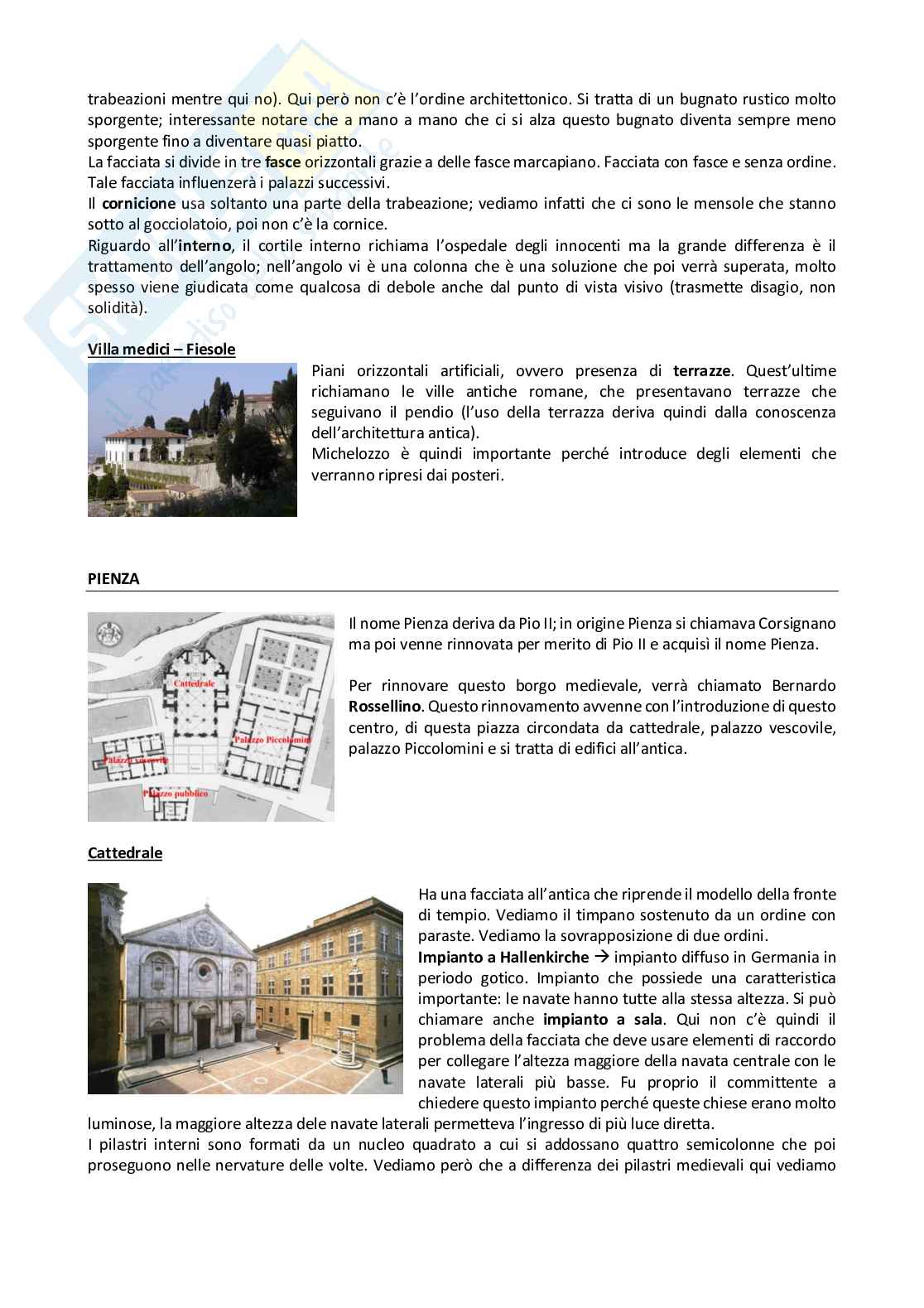 trabeazioni mentre qui no). Qui però non c'è l'ordine architettonico. Si tratta di un bugnato rustico molto sporgente; interessante notare che a mano a mano che ci si alza questo bugnato diventa sempre meno sporgente fino a diventare quasi piatto.
La facciata si divide in tre fasce orizzontali grazie a delle fasce marcapiano. Facciata con fasce e senza ordine. Tale facciata influenzerà i palazzi successivi.
Il cornicione usa soltanto una parte della trabeazione; vediamo infatti che ci sono le mensole che stanno sotto al gocciolatoio, poi non c'è la cornice.
Riguardo all'interno, il cortile interno richiama l'ospedale degli innocenti ma la grande differenza è il trattamento dell'angolo; nell'angolo vi è una colonna che è una soluzione che poi verrà superata, molto spesso viene giudicata come qualcosa di debole anche dal punto di vista visivo (trasmette disagio, non solidità).

Villa medici – Fiesole

Piani orizzontali artificiali, ovvero presenza di terrazze. Quest'ultime richiamano le ville antiche romane, che presentavano terrazze che seguivano il pendio (l'uso della terrazza deriva quindi dalla conoscenza dell'architettura antica).
Michelozzo è quindi importante perché introduce degli elementi che verranno ripresi dai posteri.

PIENZA

Cattedrale
Palazzo Piccolomini
Palazzo vescovile
Palazzo pubblico

Il nome Pienza deriva da Pio II; in origine Pienza si chiamava Corsignano ma poi venne rinnovata per merito di Pio II e acquisì il nome Pienza.

Per rinnovare questo borgo medievale, verrà chiamato Bernardo Rossellino. Questo rinnovamento avvenne con l'introduzione di questo centro, di questa piazza circondata da cattedrale, palazzo vescovile, palazzo Piccolomini e si tratta di edifici all'antica.

Cattedrale

Ha una facciata all'antica che riprende il modello della fronte di tempio. Vediamo il timpano sostenuto da un ordine con paraste. Vediamo la sovrapposizione di due ordini.
Impianto a Hallenkirche → impianto diffuso in Germania in periodo gotico. Impianto che possiede una caratteristica importante: le navate hanno tutte alla stessa altezza. Si può chiamare anche impianto a sala. Qui non c'è quindi il problema della facciata che deve usare elementi di raccordo per collegare l'altezza maggiore della navata centrale con le navate laterali più basse. Fu proprio il committente a chiedere questo impianto perché queste chiese erano molto luminose, la maggiore altezza dele navate laterali permetteva l'ingresso di più luce diretta.
I pilastri interni sono formati da un nucleo quadrato a cui si addossano quattro semicolonne che poi proseguono nelle nervature delle volte. Vediamo però che a differenza dei pilastri medievali qui vediamo